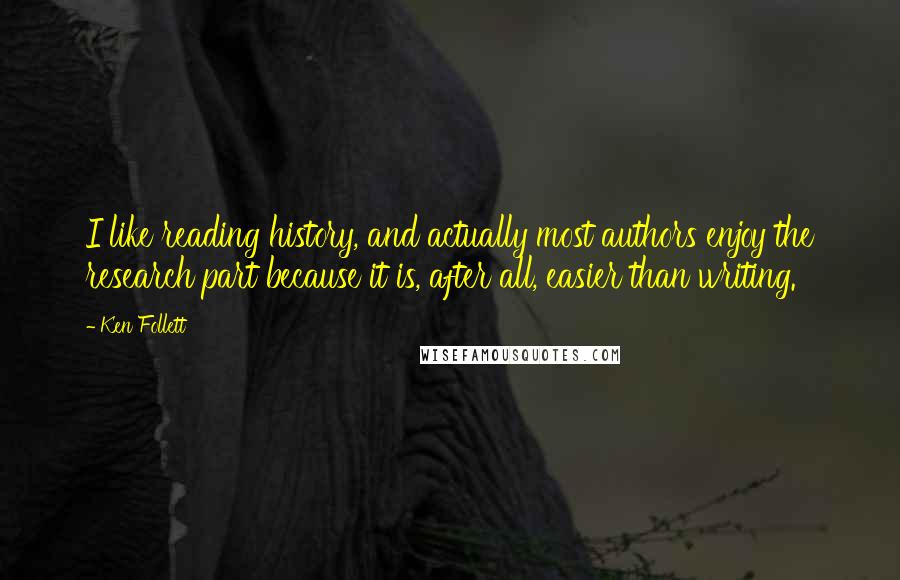 I like reading history, and actually most authors enjoy the research part because it is, after all, easier than writing.

- Ken Follett

WISEFAMOUSQUOTES.COM